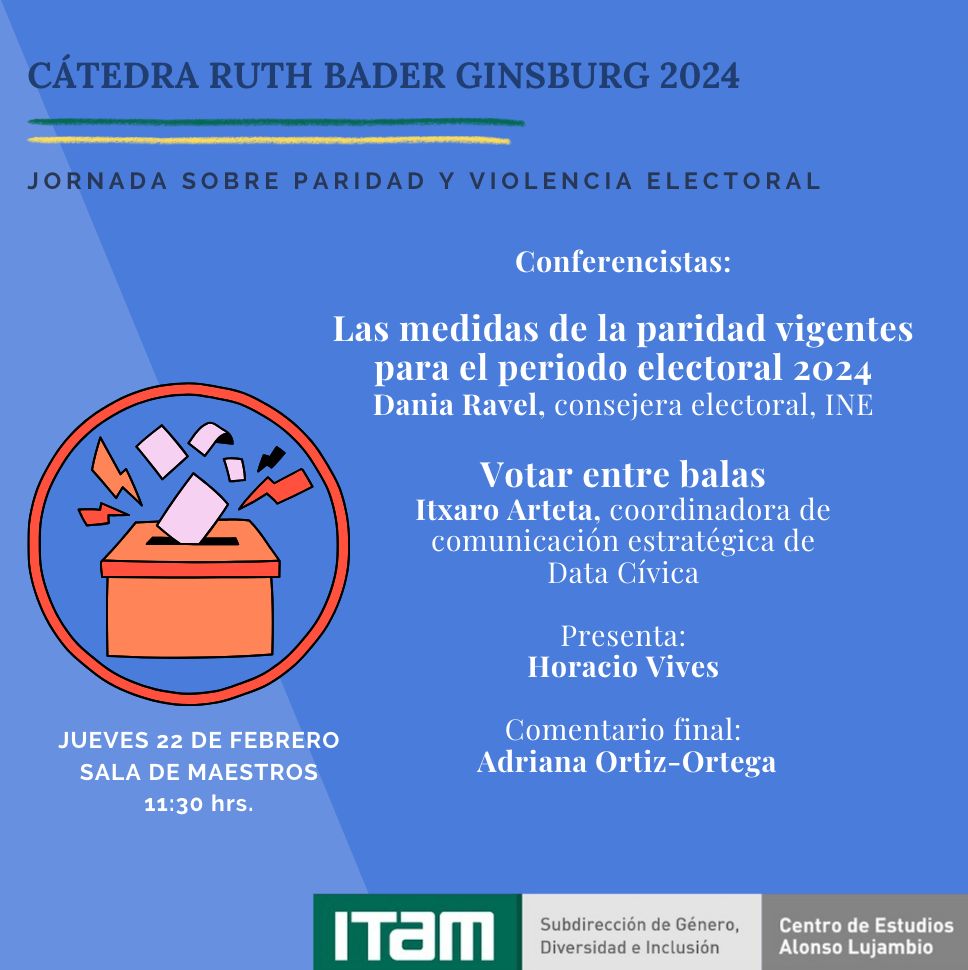 CÁTEDRA RUTH BADER GINSBURG 2024

JORNADA SOBRE PARIDAD Y VIOLENCIA ELECTORAL

Conferencistas:

Las medidas de la paridad vigentes para el periodo electoral 2024
Dania Ravel, consejera electoral, INE

Votar entre balas
Itxaro Arteta, coordinadora de comunicación estratégica de Data Cívica

Presenta:
Horacio Vives

Comentario final:
Adriana Ortiz-Ortega

JUEVES 22 DE FEBRERO
SALA DE MAESTROS
11:30 hrs.

ITAM

Subdirección de Género, Diversidad e Inclusión

Centro de Estudios Alonso Lujambio